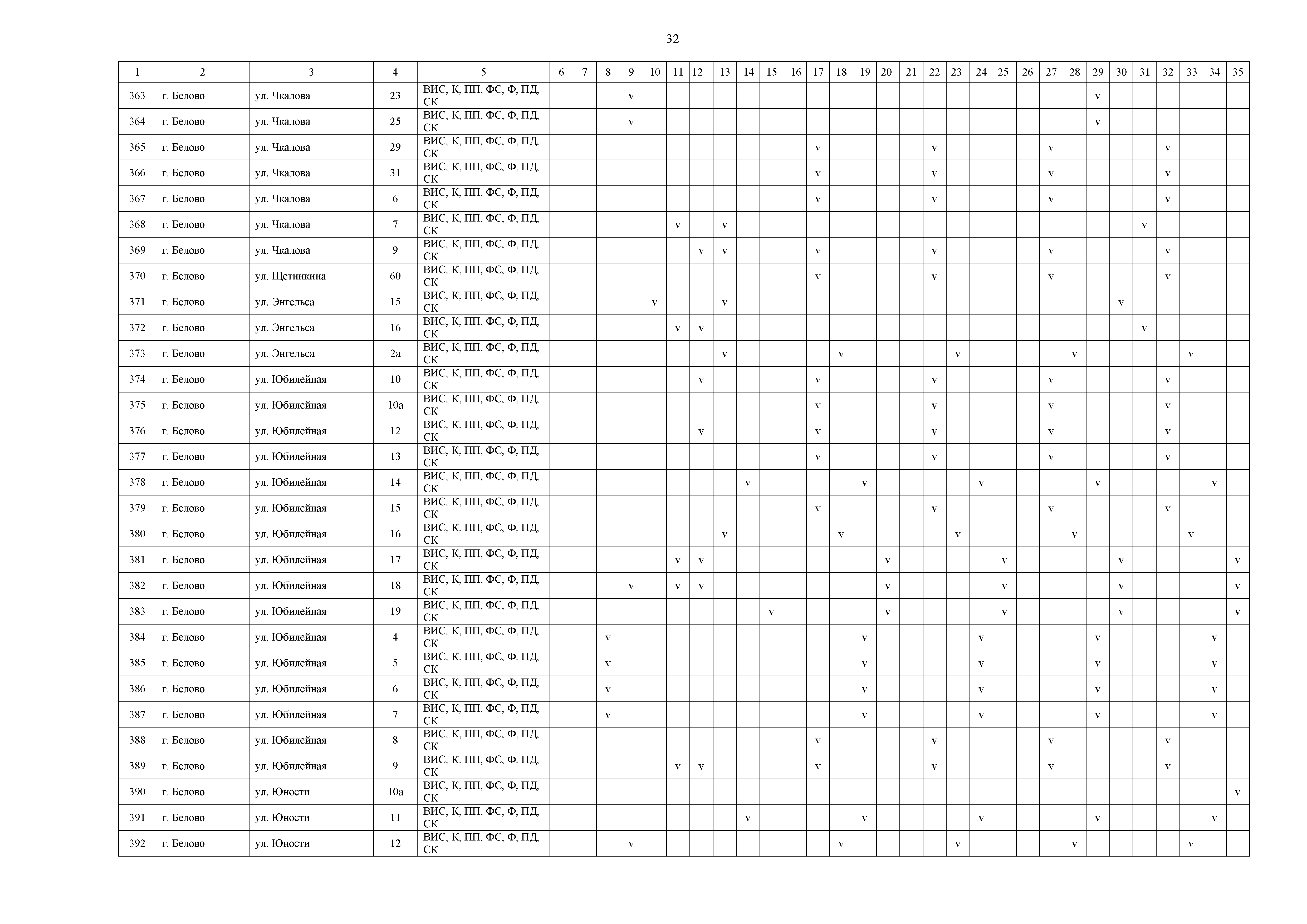 32

| 1 | 2 | 3 | 4 | 5 | 6 | 7 | 8 | 9 | 10 | 11 | 12 | 13 | 14 | 15 | 16 | 17 | 18 | 19 | 20 | 21 | 22 | 23 | 24 | 25 | 26 | 27 | 28 | 29 | 30 | 31 | 32 | 33 | 34 | 35 |
|---|---|---|---|---|---|---|---|---|---|---|---|---|---|---|---|---|---|---|---|---|---|---|---|---|---|---|---|---|---|---|---|---|---|---|
| 363 | г. Белово | ул. Чкалова | 23 | ВИС, К, ПП, ФС, Ф, ПД, СК | | | | v | | | | | | | | | | | | | | | | | | | | v | | | | | | |
| 364 | г. Белово | ул. Чкалова | 25 | ВИС, К, ПП, ФС, Ф, ПД, СК | | | | v | | | | | | | | | | | | | | | | | | | | v | | | | | | |
| 365 | г. Белово | ул. Чкалова | 29 | ВИС, К, ПП, ФС, Ф, ПД, СК | | | | | | | | | | | | v | | | | | v | | | | | v | | | | | v | | | |
| 366 | г. Белово | ул. Чкалова | 31 | ВИС, К, ПП, ФС, Ф, ПД, СК | | | | | | | | | | | | v | | | | | v | | | | | v | | | | | v | | | |
| 367 | г. Белово | ул. Чкалова | 6 | ВИС, К, ПП, ФС, Ф, ПД, СК | | | | | | | | | | | | v | | | | | v | | | | | v | | | | | v | | | |
| 368 | г. Белово | ул. Чкалова | 7 | ВИС, К, ПП, ФС, Ф, ПД, СК | | | | | | v | | v | | | | | | | | | | | | | | | | | | v | | | | |
| 369 | г. Белово | ул. Чкалова | 9 | ВИС, К, ПП, ФС, Ф, ПД, СК | | | | | | | v | v | | | | v | | | | | v | | | | | v | | | | | v | | | |
| 370 | г. Белово | ул. Щетинкина | 60 | ВИС, К, ПП, ФС, Ф, ПД, СК | | | | | | | | | | | | v | | | | | v | | | | | v | | | | | v | | | |
| 371 | г. Белово | ул. Энгельса | 15 | ВИС, К, ПП, ФС, Ф, ПД, СК | | | | | v | | | v | | | | | | | | | | | | | | | | | v | | | | | |
| 372 | г. Белово | ул. Энгельса | 16 | ВИС, К, ПП, ФС, Ф, ПД, СК | | | | | | v | v | | | | | | | | | | | | | | | | | | | v | | | | |
| 373 | г. Белово | ул. Энгельса | 2а | ВИС, К, ПП, ФС, Ф, ПД, СК | | | | | | | | v | | | | | v | | | | | v | | | | | v | | | | | v | | |
| 374 | г. Белово | ул. Юбилейная | 10 | ВИС, К, ПП, ФС, Ф, ПД, СК | | | | | | | v | | | | | v | | | | | v | | | | | v | | | | | v | | | |
| 375 | г. Белово | ул. Юбилейная | 10а | ВИС, К, ПП, ФС, Ф, ПД, СК | | | | | | | | | | | | v | | | | | v | | | | | v | | | | | v | | | |
| 376 | г. Белово | ул. Юбилейная | 12 | ВИС, К, ПП, ФС, Ф, ПД, СК | | | | | | | v | | | | | v | | | | | v | | | | | v | | | | | v | | | |
| 377 | г. Белово | ул. Юбилейная | 13 | ВИС, К, ПП, ФС, Ф, ПД, СК | | | | | | | | | | | | v | | | | | v | | | | | v | | | | | v | | | |
| 378 | г. Белово | ул. Юбилейная | 14 | ВИС, К, ПП, ФС, Ф, ПД, СК | | | | | | | | | v | | | | | v | | | | | v | | | | | v | | | | | v | |
| 379 | г. Белово | ул. Юбилейная | 15 | ВИС, К, ПП, ФС, Ф, ПД, СК | | | | | | | | | | | | v | | | | | v | | | | | v | | | | | v | | | |
| 380 | г. Белово | ул. Юбилейная | 16 | ВИС, К, ПП, ФС, Ф, ПД, СК | | | | | | | | v | | | | | v | | | | | v | | | | | v | | | | | v | | |
| 381 | г. Белово | ул. Юбилейная | 17 | ВИС, К, ПП, ФС, Ф, ПД, СК | | | | | | v | v | | | | | | | | v | | | | | v | | | | | v | | | | | v |
| 382 | г. Белово | ул. Юбилейная | 18 | ВИС, К, ПП, ФС, Ф, ПД, СК | | | | v | | v | v | | | | | | | | v | | | | | v | | | | | v | | | | | v |
| 383 | г. Белово | ул. Юбилейная | 19 | ВИС, К, ПП, ФС, Ф, ПД, СК | | | | | | | | | | v | | | | | v | | | | | v | | | | | v | | | | | v |
| 384 | г. Белово | ул. Юбилейная | 4 | ВИС, К, ПП, ФС, Ф, ПД, СК | | | v | | | | | | | | | | | v | | | | | v | | | | | v | | | | | v | |
| 385 | г. Белово | ул. Юбилейная | 5 | ВИС, К, ПП, ФС, Ф, ПД, СК | | | v | | | | | | | | | | | v | | | | | v | | | | | v | | | | | v | |
| 386 | г. Белово | ул. Юбилейная | 6 | ВИС, К, ПП, ФС, Ф, ПД, СК | | | v | | | | | | | | | | | v | | | | | v | | | | | v | | | | | v | |
| 387 | г. Белово | ул. Юбилейная | 7 | ВИС, К, ПП, ФС, Ф, ПД, СК | | | v | | | | | | | | | | | v | | | | | v | | | | | v | | | | | v | |
| 388 | г. Белово | ул. Юбилейная | 8 | ВИС, К, ПП, ФС, Ф, ПД, СК | | | | | | | | | | | | v | | | | | v | | | | | v | | | | | v | | | |
| 389 | г. Белово | ул. Юбилейная | 9 | ВИС, К, ПП, ФС, Ф, ПД, СК | | | | | | v | v | | | | | v | | | | | v | | | | | v | | | | | v | | | |
| 390 | г. Белово | ул. Юности | 10а | ВИС, К, ПП, ФС, Ф, ПД, СК | | | | | | | | | | | | | | | | | | | | | | | | | | | | | | v |
| 391 | г. Белово | ул. Юности | 11 | ВИС, К, ПП, ФС, Ф, ПД, СК | | | | | | | | | v | | | | | v | | | | | v | | | | | v | | | | | v | |
| 392 | г. Белово | ул. Юности | 12 | ВИС, К, ПП, ФС, Ф, ПД, СК | | | | v | | | | | | | | | v | | | | | v | | | | | v | | | | | v | | |